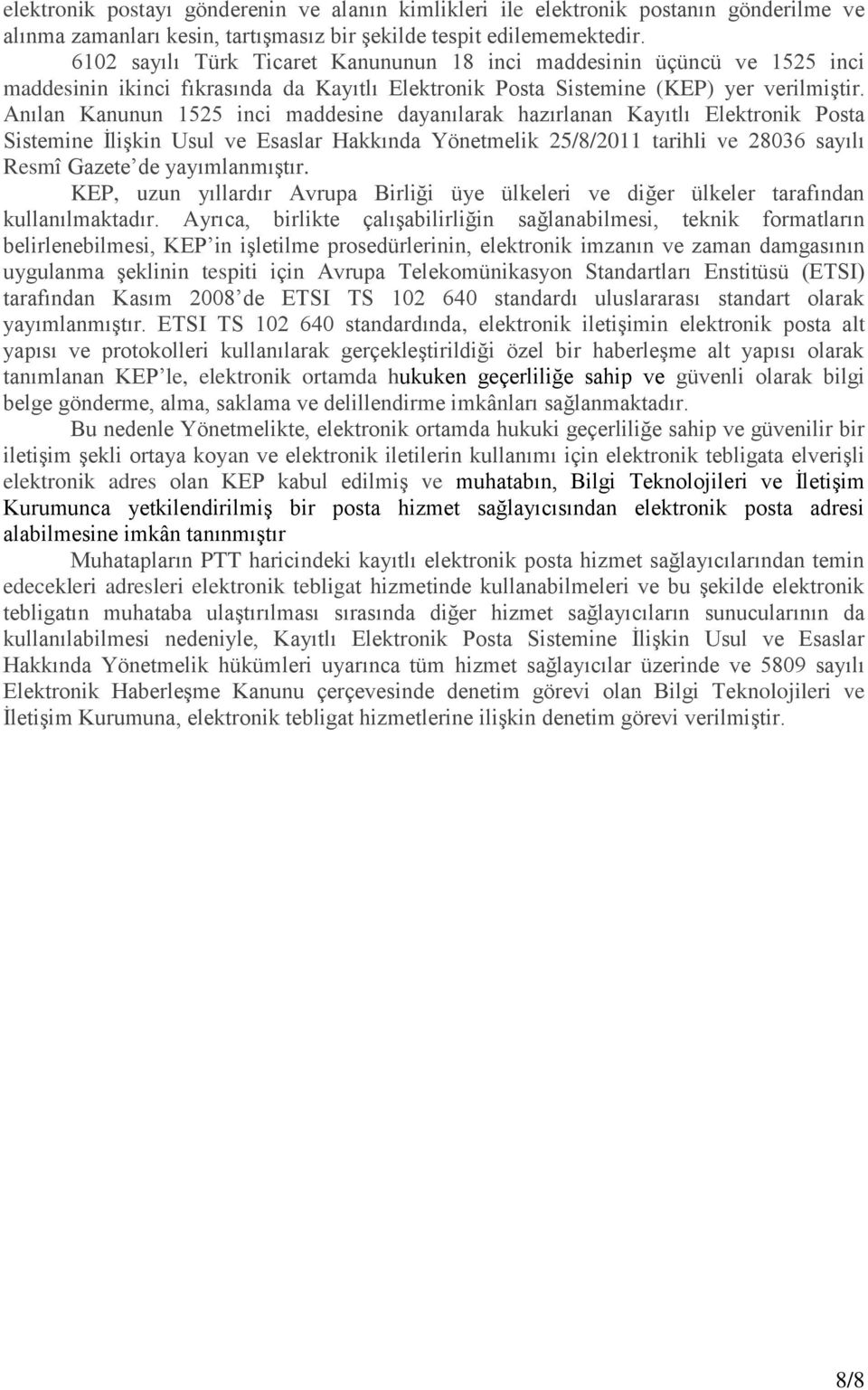 elektronik postayı gönderenin ve alanın kimlikleri ile elektronik postanın gönderilme ve alınma zamanları kesin, tartışmasız bir şekilde tespit edilememektedir.

6102 sayılı Türk Ticaret Kanununun 18 inci maddesinin üçüncü ve 1525 inci maddesinin ikinci fıkrasında da Kayıtlı Elektronik Posta Sistemine (KEP) yer verilmiştir. Anılan Kanunun 1525 inci maddesine dayanılarak hazırlanan Kayıtlı Elektronik Posta Sistemine İlişkin Usul ve Esaslar Hakkında Yönetmelik 25/8/2011 tarihli ve 28036 sayılı Resmî Gazete'de yayımlanmıştır.

KEP, uzun yıllardır Avrupa Birliği üye ülkeleri ve diğer ülkeler tarafından kullanılmaktadır. Ayrıca, birlikte çalışabilirliğin sağlanabilmesi, teknik formatların belirlenebilmesi, KEP'in işletilme prosedürlerinin, elektronik imzanın ve zaman damgasının uygulanma şeklinin tespiti için Avrupa Telekomünikasyon Standartları Enstitüsü (ETSI) tarafından Kasım 2008'de ETSI TS 102 640 standardı uluslararası standart olarak yayımlanmıştır. ETSI TS 102 640 standardında, elektronik iletişimin elektronik posta alt yapısı ve protokolleri kullanılarak gerçekleştirildiği özel bir haberleşme alt yapısı olarak tanımlanan KEP'le, elektronik ortamda hukuken geçerliliğe sahip ve güvenli olarak bilgi belge gönderme, alma, saklama ve delillendirme imkânları sağlanmaktadır.

Bu nedenle Yönetmelikte, elektronik ortamda hukuki geçerliliğe sahip ve güvenilir bir iletişim şekli ortaya koyan ve elektronik iletilerin kullanımı için elektronik tebligata elverişli elektronik adres olan KEP kabul edilmiş ve muhatabın, Bilgi Teknolojileri ve İletişim Kurumunca yetkilendirilmiş bir posta hizmet sağlayıcısından elektronik posta adresi alabilmesine imkân tanınmıştır

Muhatapların PTT haricindeki kayıtlı elektronik posta hizmet sağlayıcılarından temin edecekleri adresleri elektronik tebligat hizmetinde kullanabilmeleri ve bu şekilde elektronik tebligatın muhataba ulaştırılması sırasında diğer hizmet sağlayıcıların sunucularının da kullanılabilmesi nedeniyle, Kayıtlı Elektronik Posta Sistemine İlişkin Usul ve Esaslar Hakkında Yönetmelik hükümleri uyarınca tüm hizmet sağlayıcılar üzerinde ve 5809 sayılı Elektronik Haberleşme Kanunu çerçevesinde denetim görevi olan Bilgi Teknolojileri ve İletişim Kurumuna, elektronik tebligat hizmetlerine ilişkin denetim görevi verilmiştir.

8/8